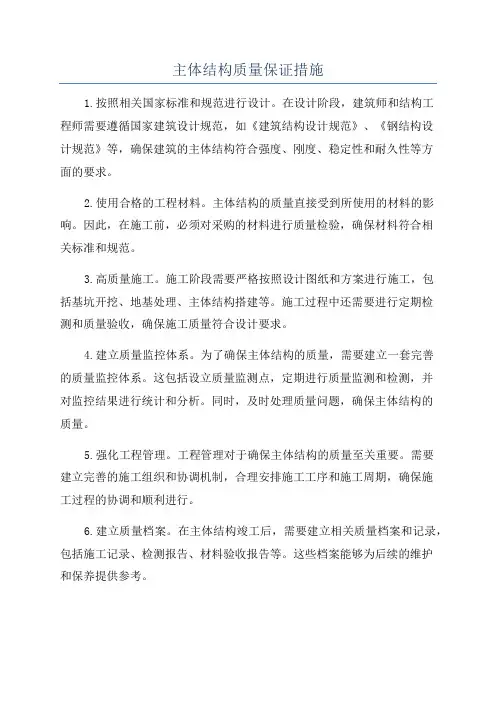 主体结构质量保证措施

1.按照相关国家标准和规范进行设计。在设计阶段，建筑师和结构工程师需要遵循国家建筑设计规范，如《建筑结构设计规范》、《钢结构设计规范》等，确保建筑的主体结构符合强度、刚度、稳定性和耐久性等方面的要求。

2.使用合格的工程材料。主体结构的质量直接受到所使用的材料的影响。因此，在施工前，必须对采购的材料进行质量检验，确保材料符合相关标准和规范。

3.高质量施工。施工阶段需要严格按照设计图纸和方案进行施工，包括基坑开挖、地基处理、主体结构搭建等。施工过程中还需要进行定期检测和质量验收，确保施工质量符合设计要求。

4.建立质量监控体系。为了确保主体结构的质量，需要建立一套完善的质量监控体系。这包括设立质量监测点，定期进行质量监测和检测，并对监控结果进行统计和分析。同时，及时处理质量问题，确保主体结构的质量。

5.强化工程管理。工程管理对于确保主体结构的质量至关重要。需要建立完善的施工组织和协调机制，合理安排施工工序和施工周期，确保施工过程的协调和顺利进行。

6.建立质量档案。在主体结构竣工后，需要建立相关质量档案和记录，包括施工记录、检测报告、材料验收报告等。这些档案能够为后续的维护和保养提供参考。